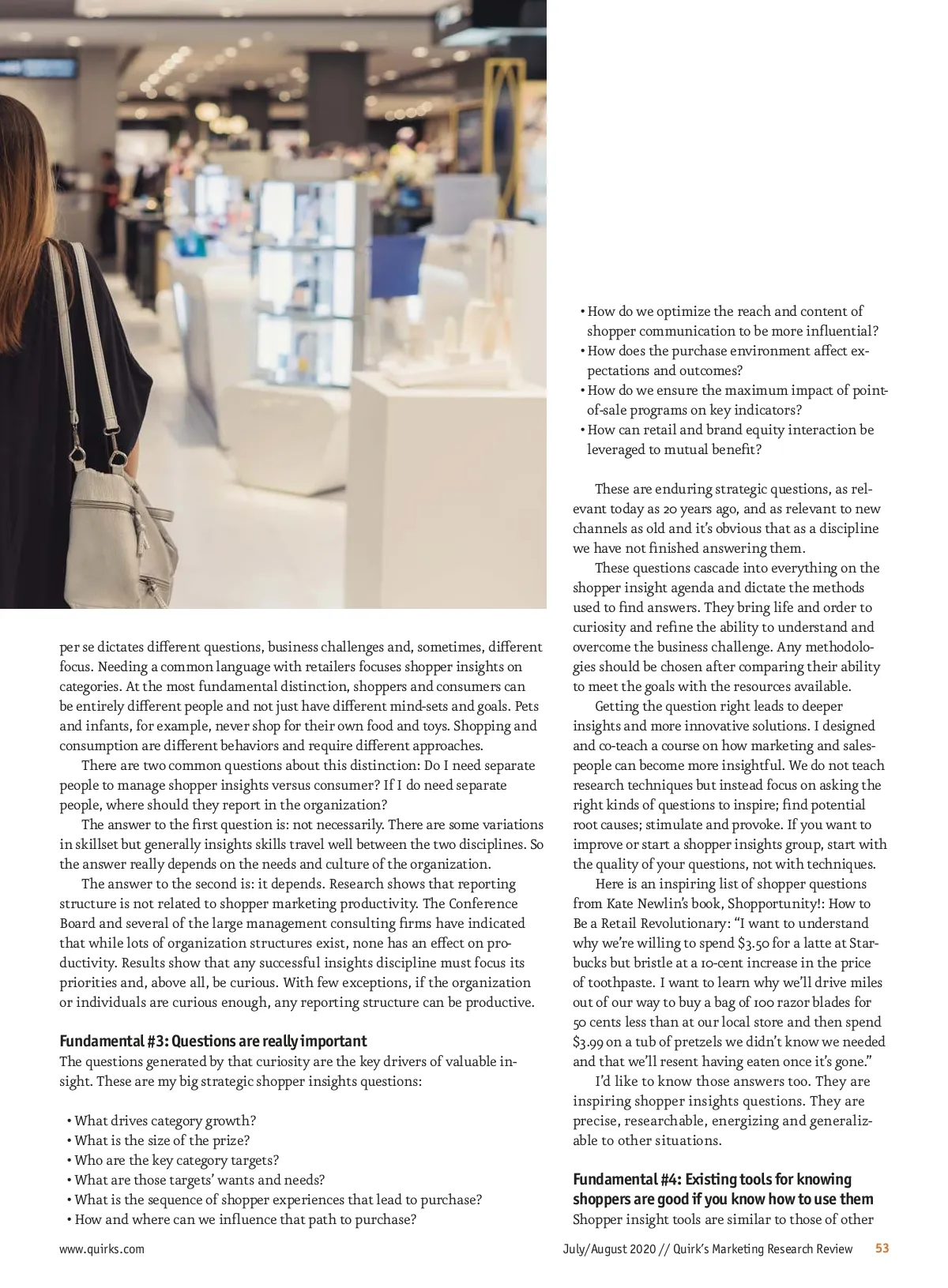 per se dictates different questions, business challenges and, sometimes, different focus. Needing a common language with retailers focuses shopper insights on categories. At the most fundamental distinction, shoppers and consumers can be entirely different people and not just have different mind-sets and goals. Pets and infants, for example, never shop for their own food and toys. Shopping and consumption are different behaviors and require different approaches.

There are two common questions about this distinction: Do I need separate people to manage shopper insights versus consumer? If I do need separate people, where should they report in the organization?

The answer to the first question is: not necessarily. There are some variations in skillset but generally insights skills travel well between the two disciplines. So the answer really depends on the needs and culture of the organization.

The answer to the second is: it depends. Research shows that reporting structure is not related to shopper marketing productivity. The Conference Board and several of the large management consulting firms have indicated that while lots of organization structures exist, none has an effect on productivity. Results show that any successful insights discipline must focus its priorities and, above all, be curious. With few exceptions, if the organization or individuals are curious enough, any reporting structure can be productive.

Fundamental #3: Questions are really important
The questions generated by that curiosity are the key drivers of valuable insight. These are my big strategic shopper insights questions:

• What drives category growth?
• What is the size of the prize?
• Who are the key category targets?
• What are those targets' wants and needs?
• What is the sequence of shopper experiences that lead to purchase?
• How and where can we influence that path to purchase?
• How do we optimize the reach and content of shopper communication to be more influential?
• How does the purchase environment affect expectations and outcomes?
• How do we ensure the maximum impact of point-of-sale programs on key indicators?
• How can retail and brand equity interaction be leveraged to mutual benefit?

These are enduring strategic questions, as relevant today as 20 years ago, and as relevant to new channels as old and it's obvious that as a discipline we have not finished answering them.

These questions cascade into everything on the shopper insight agenda and dictate the methods used to find answers. They bring life and order to curiosity and refine the ability to understand and overcome the business challenge. Any methodologies should be chosen after comparing their ability to meet the goals with the resources available.

Getting the question right leads to deeper insights and more innovative solutions. I designed and co-teach a course on how marketing and salespeople can become more insightful. We do not teach research techniques but instead focus on asking the right kinds of questions to inspire; find potential root causes; stimulate and provoke. If you want to improve or start a shopper insights group, start with the quality of your questions, not with techniques.

Here is an inspiring list of shopper questions from Kate Newlin's book, Shopportunity!: How to Be a Retail Revolutionary: "I want to understand why we're willing to spend $3.50 for a latte at Starbucks but bristle at a 10-cent increase in the price of toothpaste. I want to learn why we'll drive miles out of our way to buy a bag of 100 razor blades for 50 cents less than at our local store and then spend $3.99 on a tub of pretzels we didn't know we needed and that we'll resent having eaten once it's gone."

I'd like to know those answers too. They are inspiring shopper insights questions. They are precise, researchable, energizing and generalizable to other situations.

Fundamental #4: Existing tools for knowing shoppers are good if you know how to use them
Shopper insight tools are similar to those of other

www.quirks.com July/August 2020 // Quirk's Marketing Research Review 53